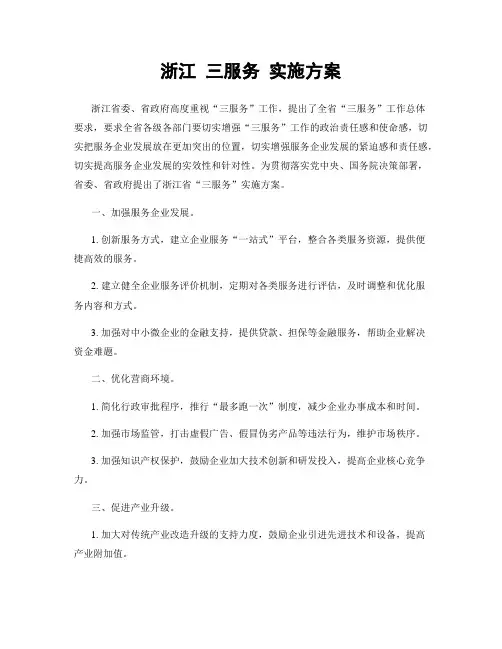 浙江 三服务 实施方案

浙江省委、省政府高度重视“三服务”工作，提出了全省“三服务”工作总体要求，要求全省各级各部门要切实增强“三服务”工作的政治责任感和使命感，切实把服务企业发展放在更加突出的位置，切实增强服务企业发展的紧迫感和责任感，切实提高服务企业发展的实效性和针对性。为贯彻落实党中央、国务院决策部署，省委、省政府提出了浙江省“三服务”实施方案。

一、加强服务企业发展。

1. 创新服务方式，建立企业服务“一站式”平台，整合各类服务资源，提供便捷高效的服务。

2. 建立健全企业服务评价机制，定期对各类服务进行评估，及时调整和优化服务内容和方式。

3. 加强对中小微企业的金融支持，提供贷款、担保等金融服务，帮助企业解决资金难题。

二、优化营商环境。

1. 简化行政审批程序，推行“最多跑一次”制度，减少企业办事成本和时间。

2. 加强市场监管，打击虚假广告、假冒伪劣产品等违法行为，维护市场秩序。

3. 加强知识产权保护，鼓励企业加大技术创新和研发投入，提高企业核心竞争力。

三、促进产业升级。

1. 加大对传统产业改造升级的支持力度，鼓励企业引进先进技术和设备，提高产业附加值。